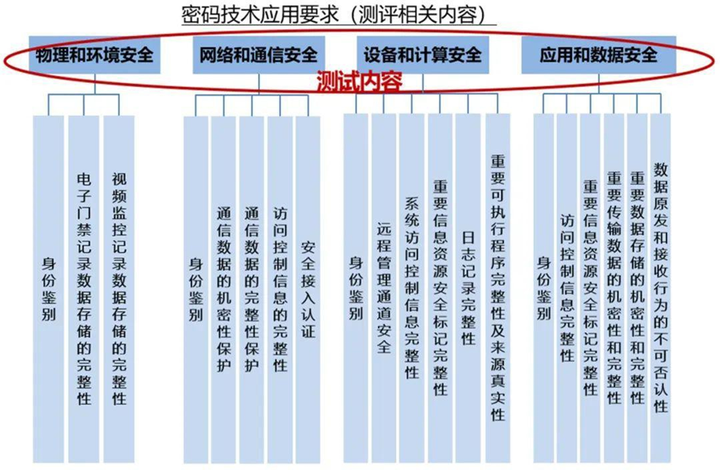 密码技术应用要求（测评相关内容）

物理和环境安全

网络和通信安全

设备和计算安全

应用和数据安全

测试内容

身份鉴别

电子门禁记录数据存储的完整性

视频监控记录数据存储的完整性

身份鉴别

通信数据的机密性保护

通信数据的完整性保护

访问控制信息的完整性

安全接入认证

身份鉴别

远程管理通道安全

系统访问控制信息完整性

重要信息资源安全标记完整性

日志记录完整性

重要可执行程序完整性及来源真实性

身份鉴别

访问控制信息完整性

重要信息资源安全标记完整性

重要传输数据的机密性和完整性

重要数据存储的机密性和完整性

数据原发和接收行为的不可否认性